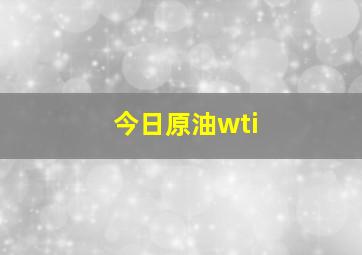 今日原油wti